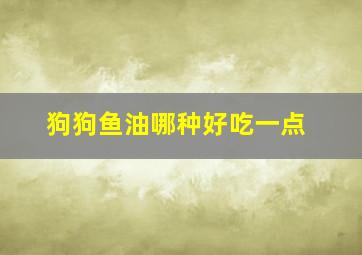 狗狗鱼油哪种好吃一点